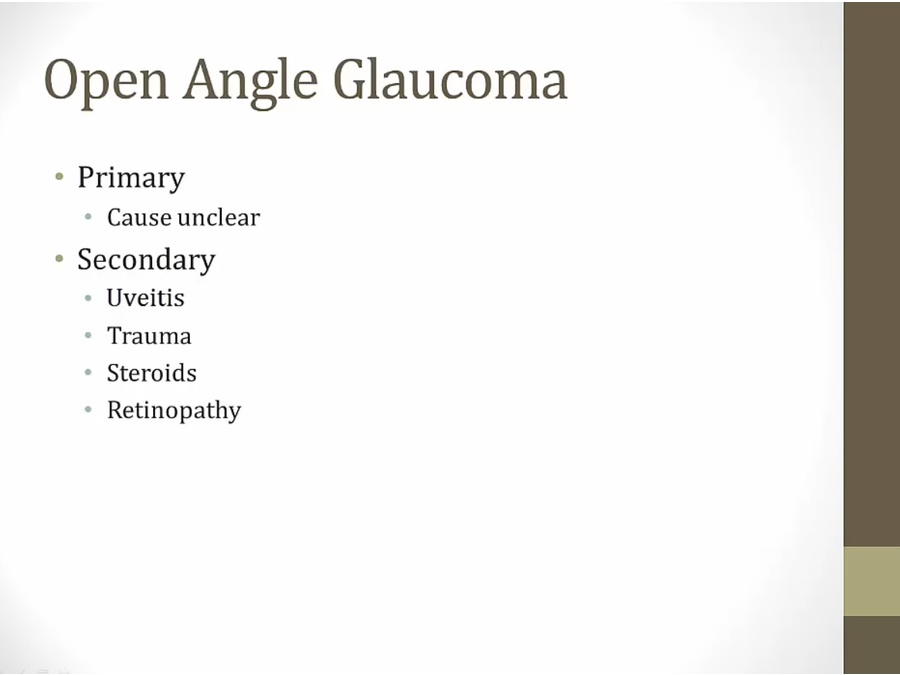 Open Angle Glaucoma

• Primary
• Cause unclear
• Secondary
• Uveitis
• Trauma
• Steroids
• Retinopathy